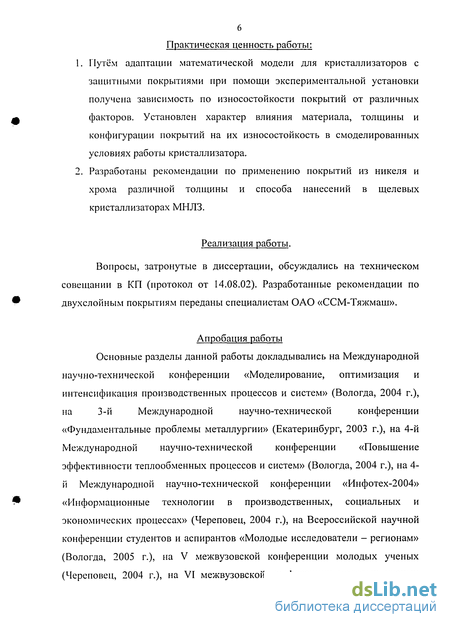 6

Практическая ценность работы:

1. Путём адаптации математической модели для кристаллизаторов с защитными покрытиями при помощи экспериментальной установки получена зависимость по износостойкости покрытий от различных факторов. Установлен характер влияния материала, толщины и конфигурации покрытий на их износостойкость в смоделированных условиях работы кристаллизатора.

2. Разработаны рекомендации по применению покрытий из никеля и хрома различной толщины и способа нанесений в щелевых кристаллизаторах МНЛЗ.

Реализация работы.

Вопросы, затронутые в диссертации, обсуждались на техническом совещании в КП (протокол от 14.08.02). Разработанные рекомендации по двухслойным покрытиям переданы специалистам ОАО «ССМ-Тяжмаш».

Апробация работы

Основные разделы данной работы докладывались на Международной научно-технической конференции «Моделирование, оптимизация и интенсификация производственных процессов и систем» (Вологда, 2004 г.), на 3-й Международной научно-технической конференции «Фундаментальные проблемы металлургии» (Екатеринбург, 2003 г.), на 4-й Международной научно-технической конференции «Повышение эффективности теплообменных процессов и систем» (Вологда, 2004 г.), на 4-й Международной научно-технической конференции «Инфотех-2004» «Информационные технологии в производственных, социальных и экономических процессах» (Череповец, 2004 г.), на Всероссийской научной конференции студентов и аспирантов «Молодые исследователи – регионам» (Вологда, 2005 г.), на V межвузовской конференции молодых ученых (Череповец, 2004 г.), на VI межвузовской

dsLib.net
библиотека диссертаций